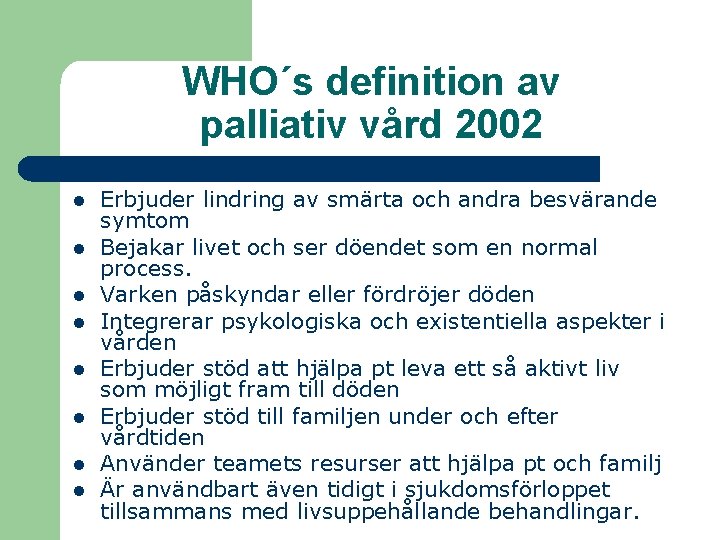 WHO´s definition av palliativ vård 2002

- Erbjuder lindring av smärta och andra besvärande symtom
- Bejakar livet och ser döendet som en normal process.
- Varken påskyndar eller fördröjer döden
- Integrerar psykologiska och existentiella aspekter i vården
- Erbjuder stöd att hjälpa pt leva ett så aktivt liv som möjligt fram till döden
- Erbjuder stöd till familjen under och efter vårdtiden
- Använder teamets resurser att hjälpa pt och familj
- Är användbart även tidigt i sjukdomsförloppet tillsammans med livsuppehållande behandlingar.